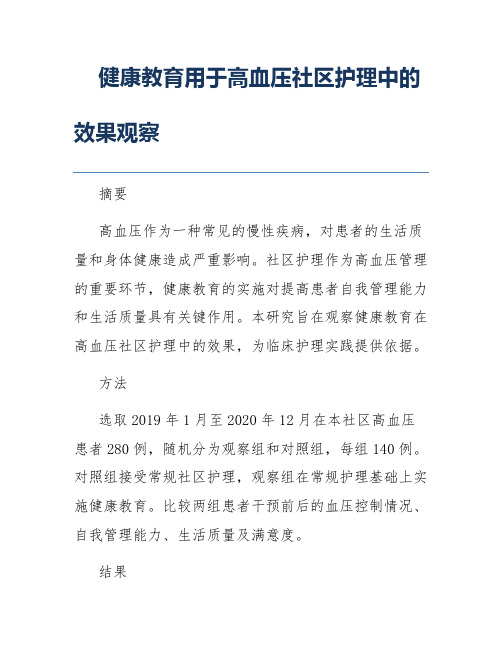 健康教育用于高血压社区护理中的效果观察

摘要

高血压作为一种常见的慢性疾病，对患者的生活质量和身体健康造成严重影响。社区护理作为高血压管理的重要环节，健康教育的实施对提高患者自我管理能力和生活质量具有关键作用。本研究旨在观察健康教育在高血压社区护理中的效果，为临床护理实践提供依据。

方法

选取 2019 年 1 月至 2020 年 12 月在本社区高血压患者 280 例，随机分为观察组和对照组，每组 140 例。对照组接受常规社区护理，观察组在常规护理基础上实施健康教育。比较两组患者干预前后的血压控制情况、自我管理能力、生活质量及满意度。

结果